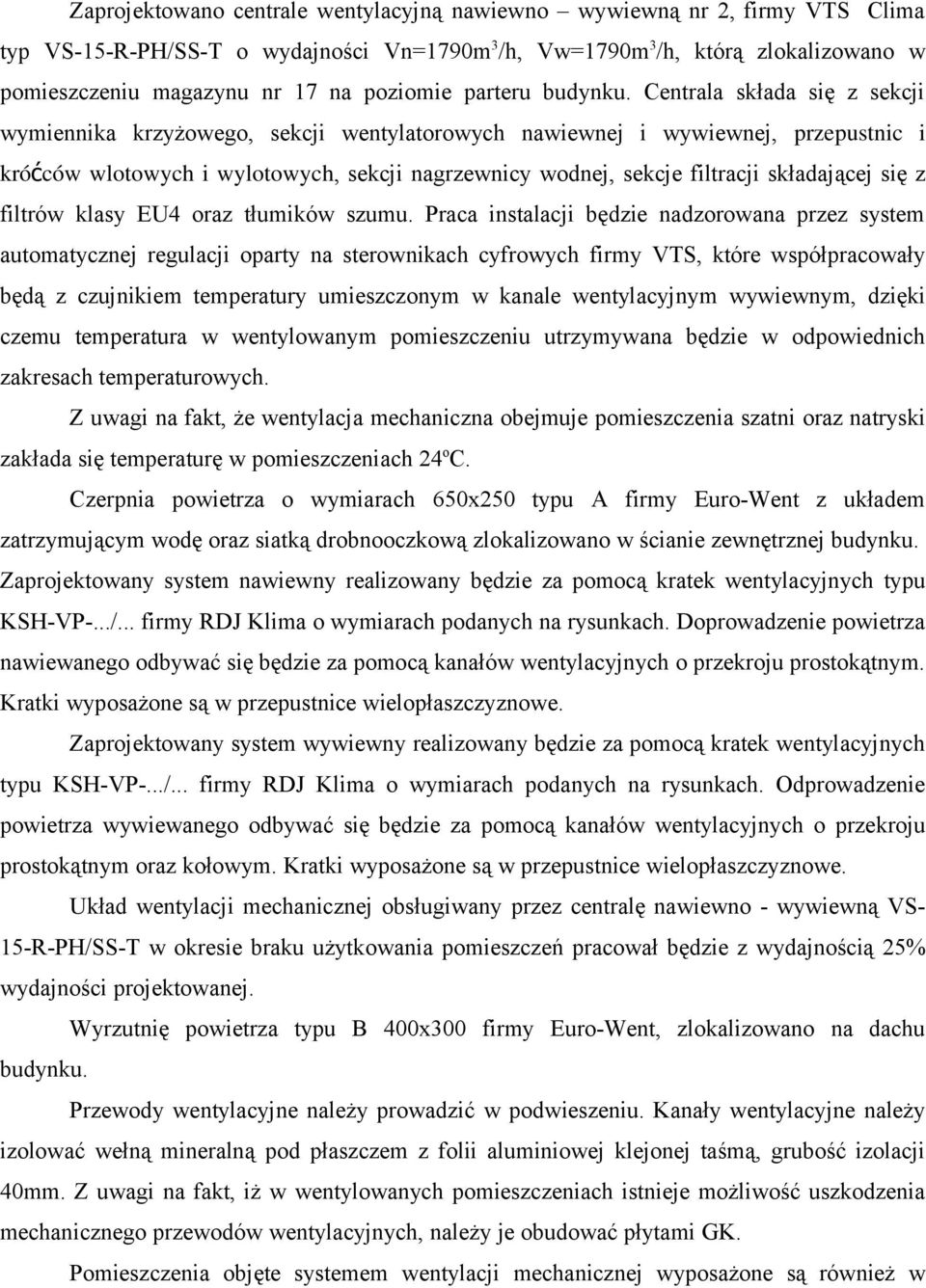 Zaprojektowano centrale wentylacyjną nawiewno – wywiewną nr 2, firmy VTS Clima typ VS-15-R-PH/SS-T o wydajności Vn=1790m$^3$/h, Vw=1790m$^3$/h, którą zlokalizowano w pomieszczeniu magazynu nr 17 na poziomie parteru budynku. Centrala składa się z sekcji wymiennika krzyżowego, sekcji wentylatorowych nawiewnej i wywiewnej, przepustnic i króćców wlotowych i wylotowych, sekcji nagrzewnicy wodnej, sekcje filtracji składającej się z filtrów klasy EU4 oraz tłumików szumu. Praca instalacji będzie nadzorowana przez system automatycznej regulacji oparty na sterownikach cyfrowych firmy VTS, które współpracowały będą z czujnikiem temperatury umieszczonym w kanale wentylacyjnym wywiewnym, dzięki czemu temperatura w wentylowanym pomieszczeniu utrzymywana będzie w odpowiednich zakresach temperaturowych.

Z uwagi na fakt, że wentylacja mechaniczna obejmuje pomieszczenia szatni oraz natryski zakłada się temperaturę w pomieszczeniach 24ºC.

Czerpnia powietrza o wymiarach 650x250 typu A firmy Euro-Went z układem zatrzymującym wodę oraz siatką drobnooczkową zlokalizowano w ścianie zewnętrznej budynku. Zaprojektowany system nawiewny realizowany będzie za pomocą kratek wentylacyjnych typu KSH-VP-.../... firmy RDJ Klima o wymiarach podanych na rysunkach. Doprowadzenie powietrza nawiewanego odbywać się będzie za pomocą kanałów wentylacyjnych o przekroju prostokątnym. Kratki wyposażone są w przepustnice wielopłaszczyznowe.

Zaprojektowany system wywiewny realizowany będzie za pomocą kratek wentylacyjnych typu KSH-VP-.../... firmy RDJ Klima o wymiarach podanych na rysunkach. Odprowadzenie powietrza wywiewanego odbywać się będzie za pomocą kanałów wentylacyjnych o przekroju prostokątnym oraz kołowym. Kratki wyposażone są w przepustnice wielopłaszczyznowe.

Układ wentylacji mechanicznej obsługiwany przez centralę nawiewno - wywiewną VS-15-R-PH/SS-T w okresie braku użytkowania pomieszczeń pracował będzie z wydajnością 25% wydajności projektowanej.

Wyrzutnię powietrza typu B 400x300 firmy Euro-Went, zlokalizowano na dachu budynku.

Przewody wentylacyjne należy prowadzić w podwieszeniu. Kanały wentylacyjne należy izolować wełną mineralną pod płaszczem z folii aluminiowej klejonej taśmą, grubość izolacji 40mm. Z uwagi na fakt, iż w wentylowanych pomieszczeniach istnieje możliwość uszkodzenia mechanicznego przewodów wentylacyjnych, należy je obudować płytami GK.

Pomieszczenia objęte systemem wentylacji mechanicznej wyposażone są również w